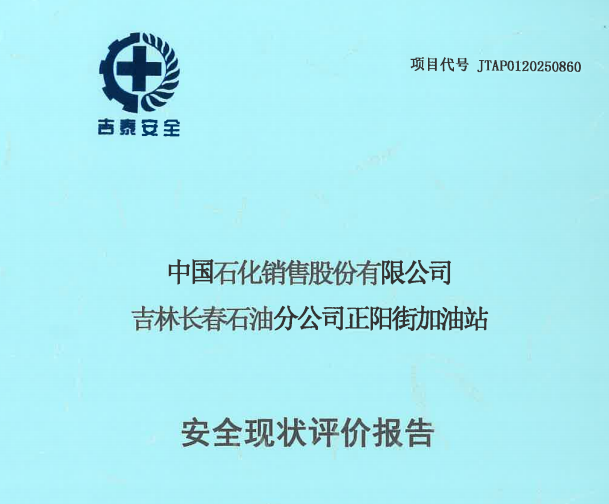 吉泰安全

项目代号 JTAP0120250860

中国石化销售股份有限公司
吉林长春石油分公司正阳街加油站

安全现状评价报告